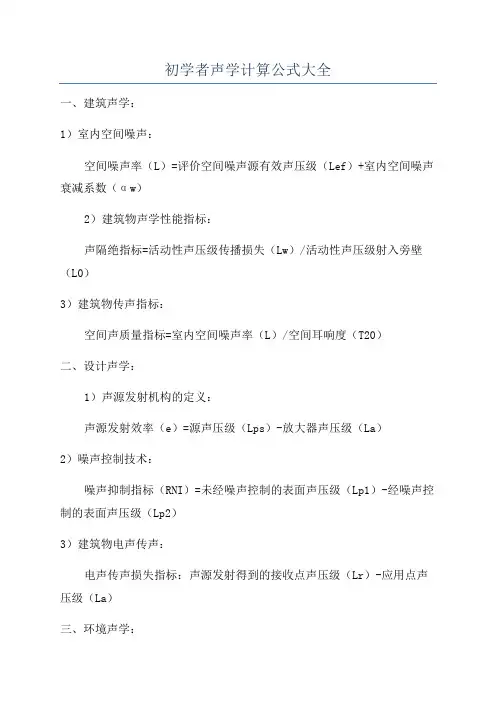 初学者声学计算公式大全

一、建筑声学：

1）室内空间噪声：

空间噪声率（L）=评价空间噪声源有效声压级（Lef）+室内空间噪声衰减系数（αw）

2）建筑物声学性能指标：

声隔绝指标=活动性声压级传播损失（Lw）/活动性声压级射入旁壁（L0）

3）建筑物传声指标：

空间声质量指标=室内空间噪声率（L）/空间耳响度（T20）

二、设计声学：

1）声源发射机构的定义：

声源发射效率（e）=源声压级（Lps）-放大器声压级（La）

2）噪声控制技术：

噪声抑制指标（RNI）=未经噪声控制的表面声压级（Lp1）-经噪声控制的表面声压级（Lp2）

3）建筑物电声传声：

电声传声损失指标：声源发射得到的接收点声压级（Lr）-应用点声压级（La）

三、环境声学：